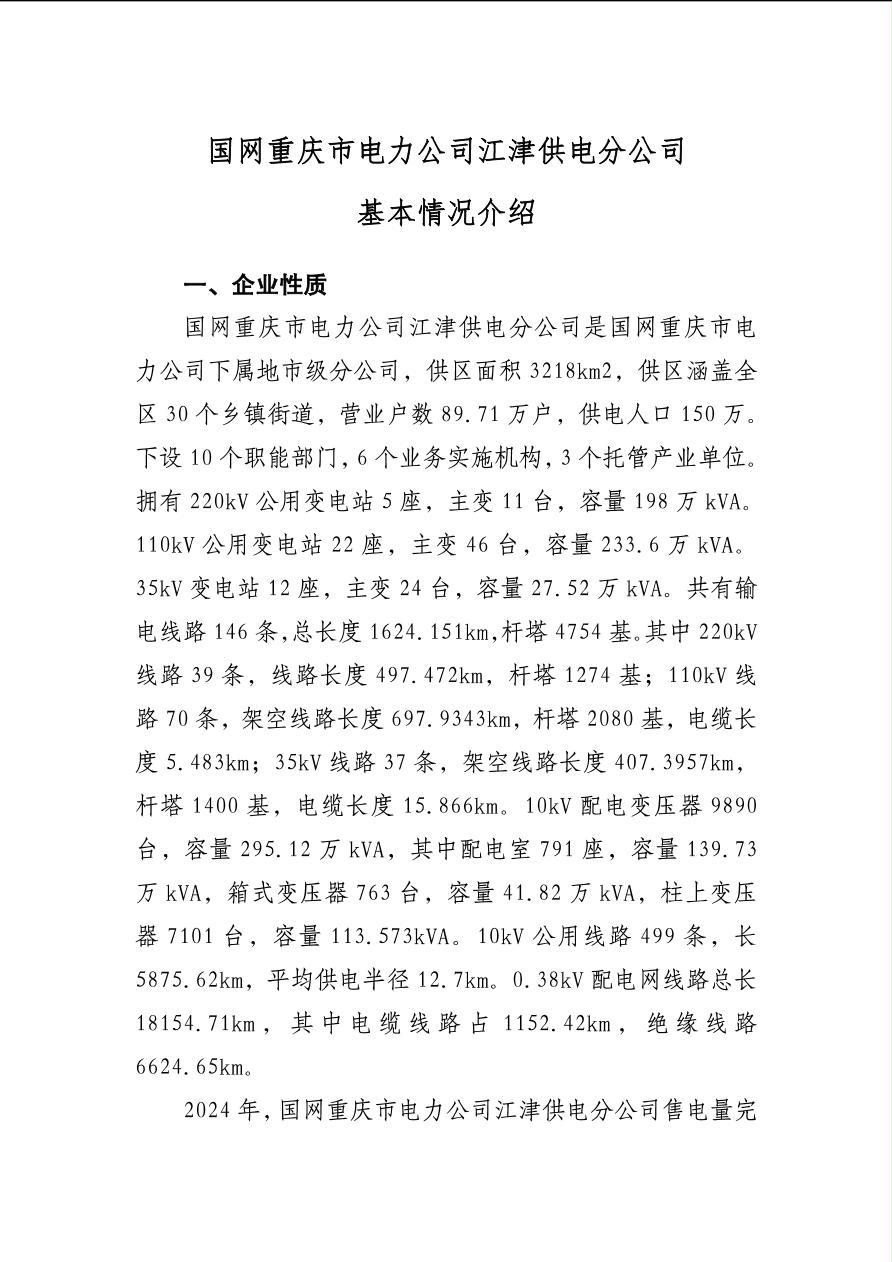 国网重庆市电力公司江津供电分公司

基本情况介绍

一、企业性质

国网重庆市电力公司江津供电分公司是国网重庆市电力公司下属地市级分公司，供区面积 3218km2，供区涵盖全区 30 个乡镇街道，营业户数 89.71 万户，供电人口 150 万。下设 10 个职能部门，6 个业务实施机构，3 个托管产业单位。拥有 220kV 公用变电站 5 座，主变 11 台，容量 198 万 kVA。110kV 公用变电站 22 座，主变 46 台，容量 233.6 万 kVA。35kV 变电站 12 座，主变 24 台，容量 27.52 万 kVA。共有输电线路 146 条，总长度 1624.151km，杆塔 4754 基。其中 220kV 线路 39 条，线路长度 497.472km，杆塔 1274 基；110kV 线路 70 条，架空线路长度 697.9343km，杆塔 2080 基，电缆长度 5.483km；35kV 线路 37 条，架空线路长度 407.3957km，杆塔 1400 基，电缆长度 15.866km。10kV 配电变压器 9890 台，容量 295.12 万 kVA，其中配电室 791 座，容量 139.73 万 kVA，箱式变压器 763 台，容量 41.82 万 kVA，柱上变压器 7101 台，容量 113.573kVA。10kV 公用线路 499 条，长 5875.62km，平均供电半径 12.7km。0.38kV 配电网线路总长 18154.71km，其中电缆线路占 1152.42km，绝缘线路 6624.65km。

2024 年，国网重庆市电力公司江津供电分公司售电量完